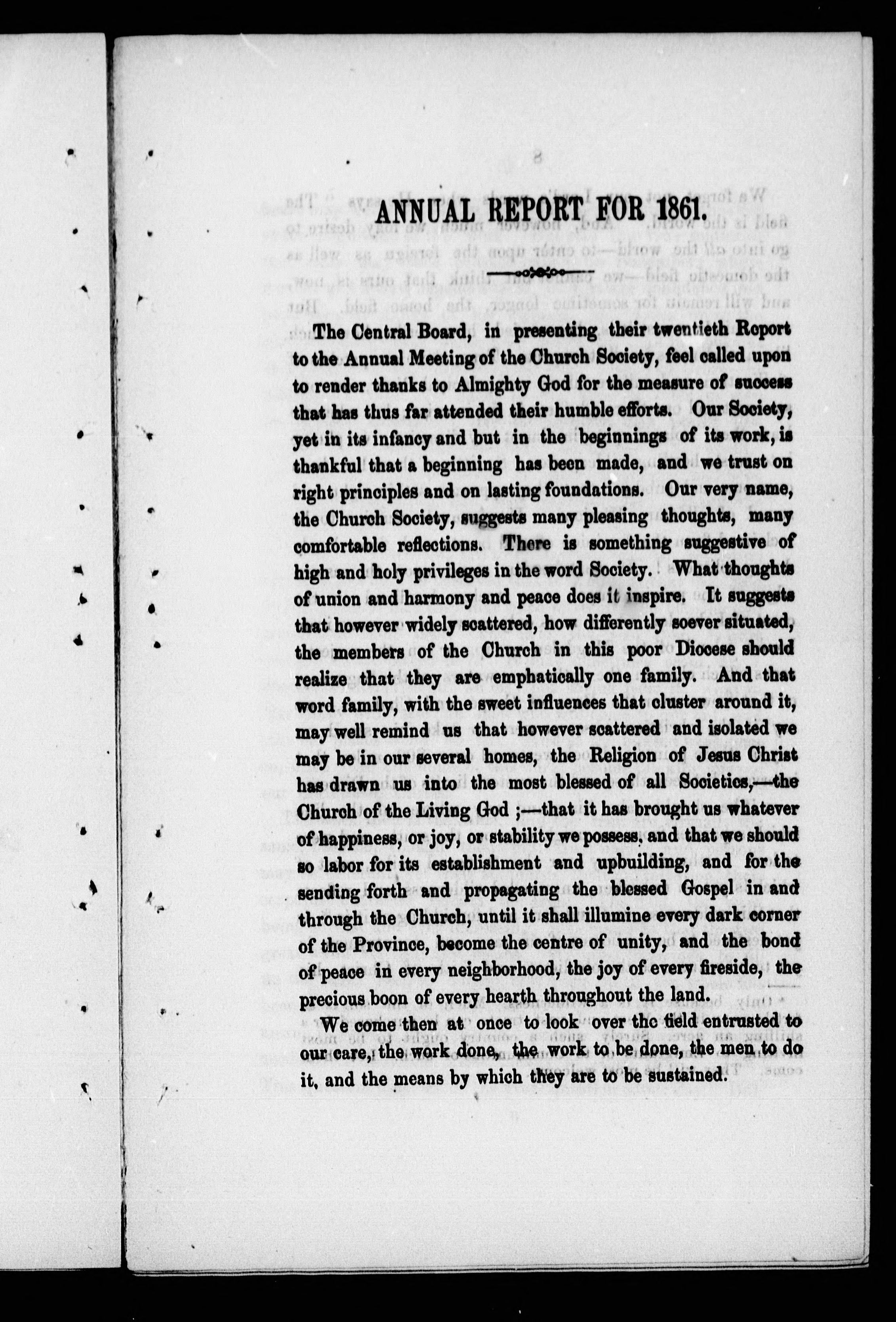 ANNUAL REPORT FOR 1861.

The Central Board, in presenting their twentieth Report to the Annual Meeting of the Church Society, feel called upon to render thanks to Almighty God for the measure of success that has thus far attended their humble efforts. Our Society, yet in its infancy and but in the beginnings of its work, is thankful that a beginning has been made, and we trust on right principles and on lasting foundations. Our very name, the Church Society, suggests many pleasing thoughts, many comfortable reflections. There is something suggestive of high and holy privileges in the word Society. What thoughts of union and harmony and peace does it inspire. It suggests that however widely scattered, how differently soever situated, the members of the Church in this poor Diocese should realize that they are emphatically one family. And that word family, with the sweet influences that cluster around it, may well remind us that however scattered and isolated we may be in our several homes, the Religion of Jesus Christ has drawn us into the most blessed of all Societies,—the Church of the Living God ;—that it has brought us whatever of happiness, or joy, or stability we possess. and that we should so labor for its establishment and upbuilding, and for the sending forth and propagating the blessed Gospel in and through the Church, until it shall illumine every dark corner of the Province, become the centre of unity, and the bond of peace in every neighborhood, the joy of every fireside, the precious boon of every hearth throughout the land.

We come then at once to look over the field entrusted to our care, the work done, the work to be done, the men to do it, and the means by which they are to be sustained.